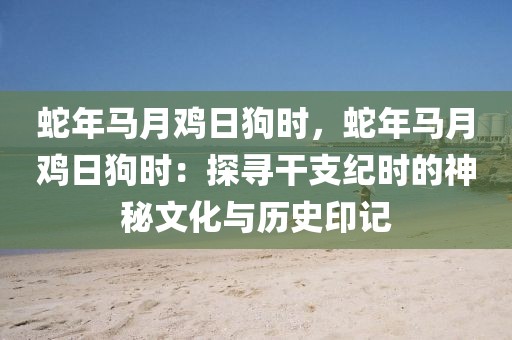 蛇年马月鸡日狗时，蛇年马月鸡日狗时：探寻干支纪时的神秘文化与历史印记